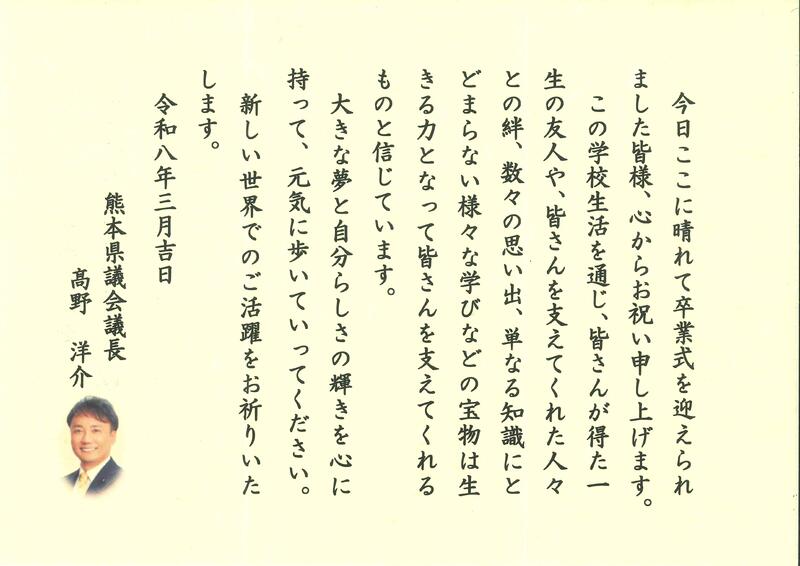 今日ここに晴れて卒業式を迎えられました皆様、心からお祝い申し上げます。

この学校生活を通じ、皆さんが得た一生の友人や、皆さんを支えてくれた人々との絆、数々の思い出、単なる知識にとどまらない様々な学びなどの宝物は生きる力となって皆さんを支えてくれるものと信じています。

大きな夢と自分らしさの輝きを心に持って、元気に歩いていってください。

新しい世界でのご活躍をお祈りいたします。

令和八年三月吉日

熊本県議会議長
髙野　洋介